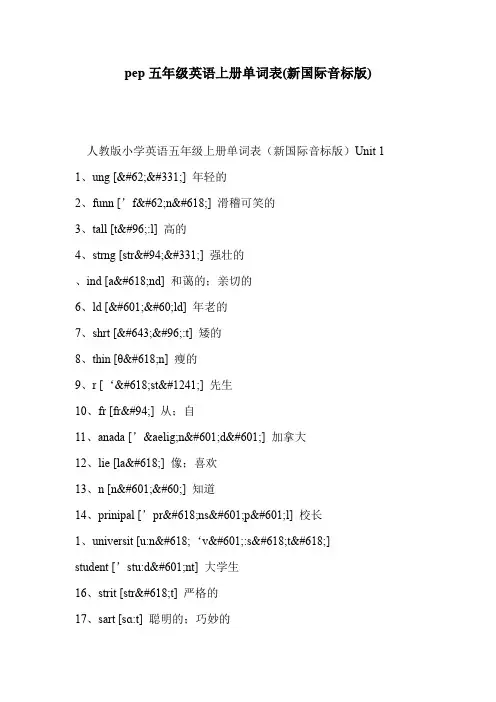 pep 五年级英语上册单词表(新国际音标版)

人教版小学英语五年级上册单词表（新国际音标版）Unit 1

1、ung [&#62;&#331;] 年轻的

2、funn [’f&#62;n&#618;] 滑稽可笑的

3、tall [t&#96;:l] 高的

4、strng [str&#94;&#331;] 强壮的

、ind [a&#618;nd] 和蔼的；亲切的

6、ld [&#601;&#60;ld] 年老的

7、shrt [&#643;&#96;:t] 矮的

8、thin [θ&#618;n] 瘦的

9、r [‘&#618;st&#1241;] 先生

10、fr [fr&#94;] 从；自

11、anada [’&aelig;n&#601;d&#601;] 加拿大

12、lie [la&#618;] 像；喜欢

13、n [n&#601;&#60;] 知道

14、prinipal [’pr&#618;ns&#601;p&#601;l] 校长

1、universit [u:n&#618;‘v&#601;:s&#618;t&#618;]

student [’stu:d&#601;nt] 大学生

16、strit [str&#618;t] 严格的

17、sart [sɑ:t] 聪明的；巧妙的